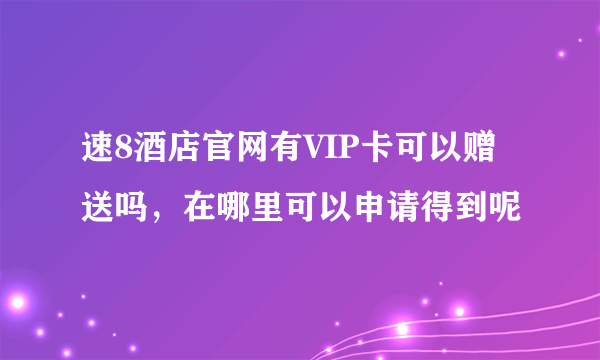 速8酒店官网有VIP卡可以赠送吗，在哪里可以申请得到呢